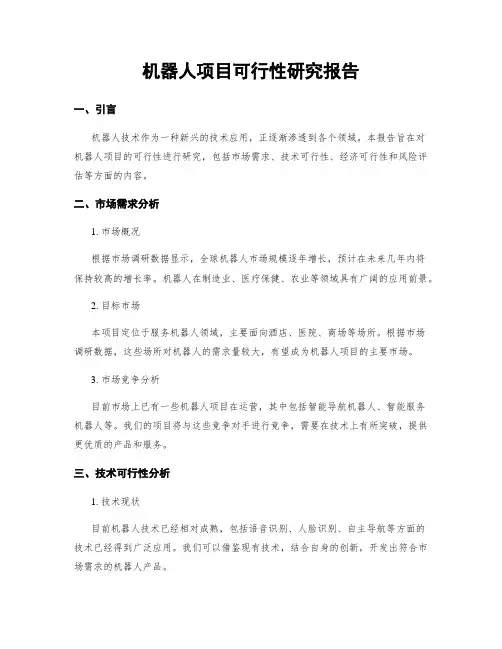 机器人项目可行性研究报告

一、引言

机器人技术作为一种新兴的技术应用，正逐渐渗透到各个领域。本报告旨在对机器人项目的可行性进行研究，包括市场需求、技术可行性、经济可行性和风险评估等方面的内容。

二、市场需求分析

1. 市场概况

根据市场调研数据显示，全球机器人市场规模逐年增长，预计在未来几年内将保持较高的增长率。机器人在制造业、医疗保健、农业等领域具有广阔的应用前景。

2. 目标市场

本项目定位于服务机器人领域，主要面向酒店、医院、商场等场所。根据市场调研数据，这些场所对机器人的需求量较大，有望成为机器人项目的主要市场。

3. 市场竞争分析

目前市场上已有一些机器人项目在运营，其中包括智能导航机器人、智能服务机器人等。我们的项目将与这些竞争对手进行竞争，需要在技术上有所突破，提供更优质的产品和服务。

三、技术可行性分析

1. 技术现状

目前机器人技术已经相对成熟，包括语音识别、人脸识别、自主导航等方面的技术已经得到广泛应用。我们可以借鉴现有技术，结合自身的创新，开发出符合市场需求的机器人产品。